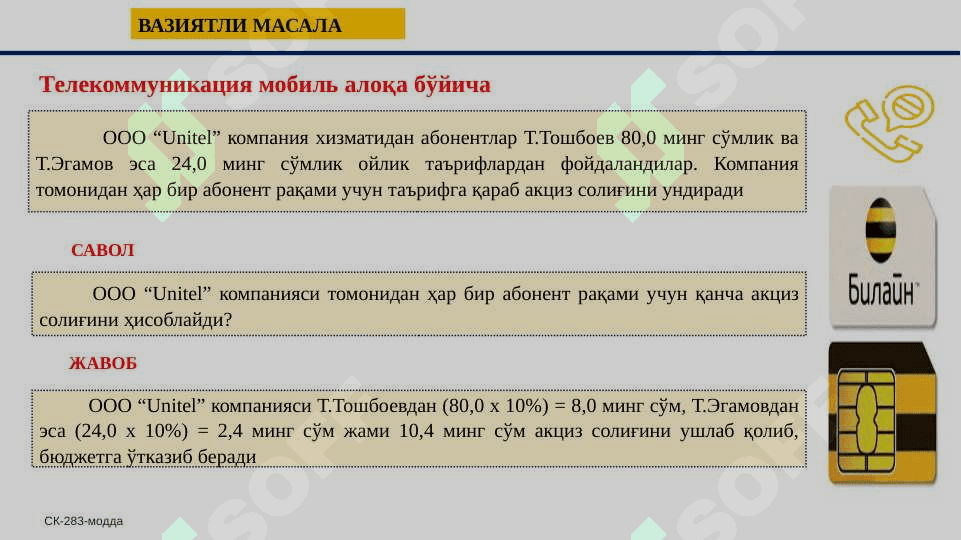 ВАЗИЯТЛИ МАСАЛА

Телекоммуникация мобиль алоқа бўйича

ООО “Unitel” компания хизматидан абонентлар Т.Тошбоев 80,0 минг сўмлик ва Т.Эгамов эса 24,0 минг сўмлик ойлик таърифлардан фойдаландилар. Компания томонидан ҳар бир абонент рақами учун таърифга қараб акциз солиғини ундиради

САВОЛ

ООО “Unitel” компанияси томонидан ҳар бир абонент рақами учун қанча акциз солиғини ҳисоблайди?

ЖАВОБ

ООО “Unitel” компанияси Т.Тошбоевдан (80,0 х 10%) = 8,0 минг сўм, Т.Эгамовдан эса (24,0 х 10%) = 2,4 минг сўм жами 10,4 минг сўм акциз солиғини ушлаб қолиб, бюджетга ўтказиб беради

Билайн

СК-283-модда